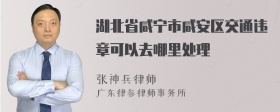 湖北省咸宁市咸安区交通违章可以去哪里处理

张神兵律师
广东律参律师事务所